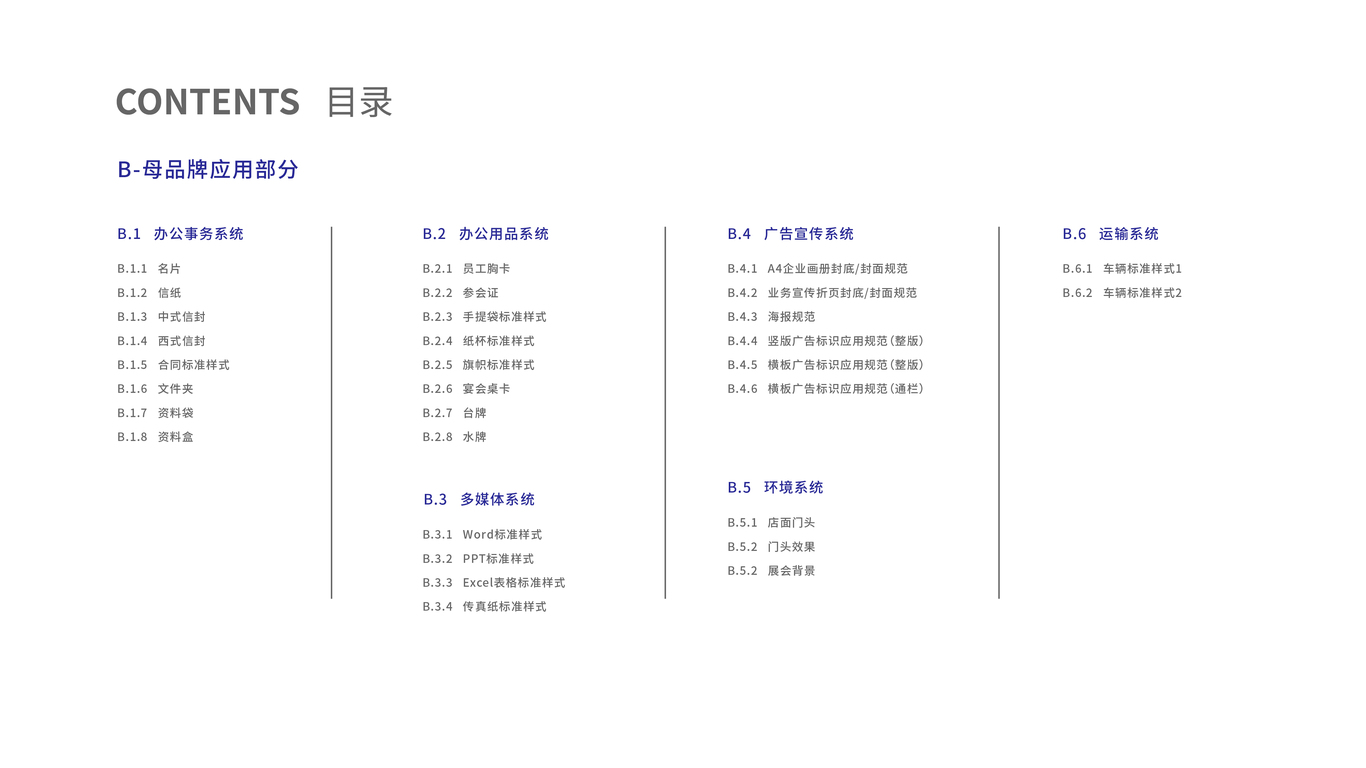 CONTENTS 目录

B-母品牌应用部分

B.1 办公事务系统

B.1.1 名片
B.1.2 信纸
B.1.3 中式信封
B.1.4 西式信封
B.1.5 合同标准样式
B.1.6 文件夹
B.1.7 资料袋
B.1.8 资料盒

B.2 办公用品系统

B.2.1 员工胸卡
B.2.2 参会证
B.2.3 手提袋标准样式
B.2.4 纸杯标准样式
B.2.5 旗帜标准样式
B.2.6 宴会桌卡
B.2.7 台牌
B.2.8 水牌

B.3 多媒体系统

B.3.1 Word标准样式
B.3.2 PPT标准样式
B.3.3 Excel表格标准样式
B.3.4 传真纸标准样式

B.4 广告宣传系统

B.4.1 A4企业画册封底/封面规范
B.4.2 业务宣传折页封底/封面规范
B.4.3 海报规范
B.4.4 竖版广告标识应用规范(整版)
B.4.5 横板广告标识应用规范(整版)
B.4.6 横板广告标识应用规范(通栏)

B.5 环境系统

B.5.1 店面门头
B.5.2 门头效果
B.5.2 展会背景

B.6 运输系统

B.6.1 车辆标准样式1
B.6.2 车辆标准样式2